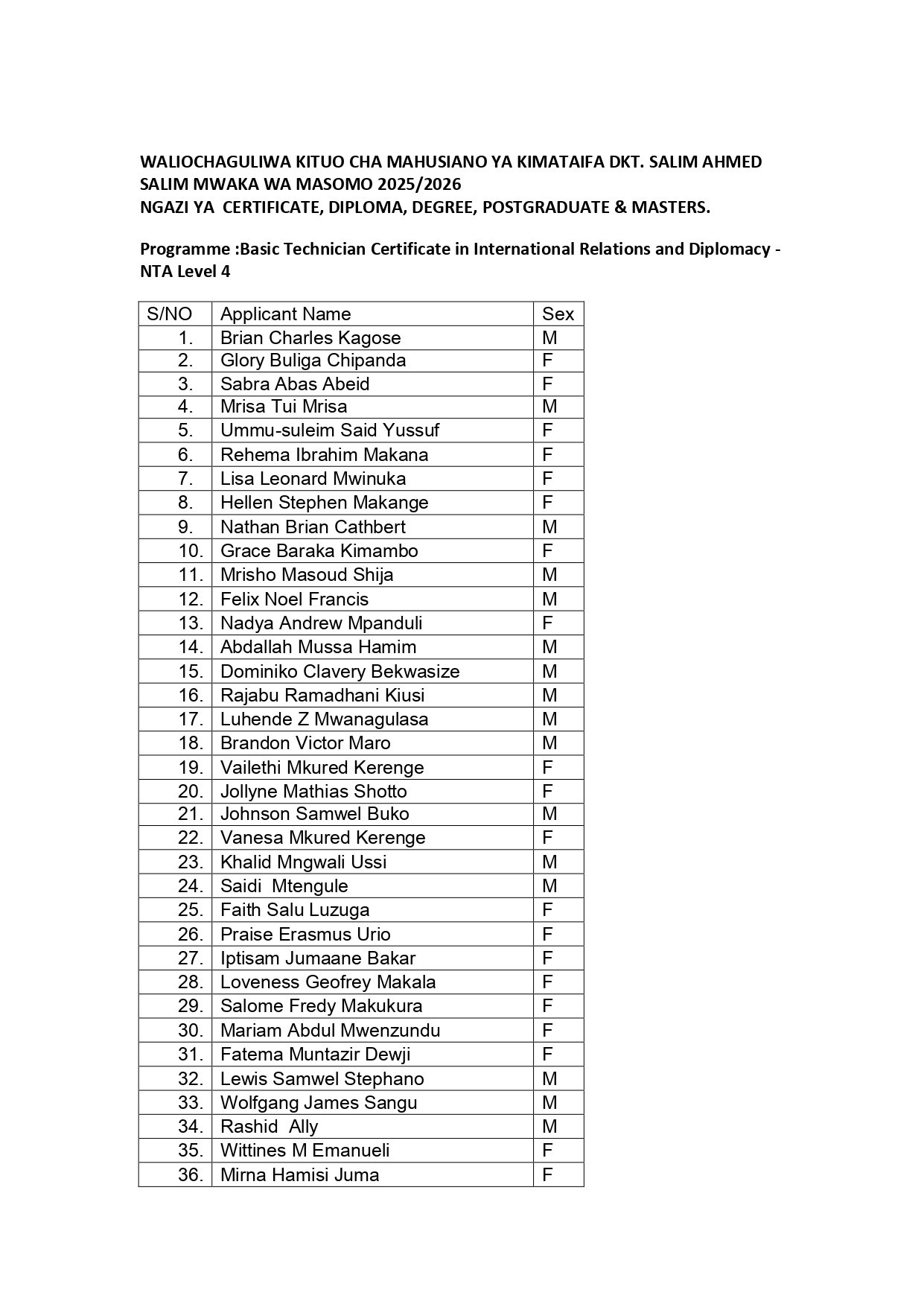 WALIOCHAGULIWA KITUO CHA MAHUSIANO YA KIMATAIFA DKT. SALIM AHMED SALIM MWAKA WA MASOMO 2025/2026
NGAZI YA CERTIFICATE, DIPLOMA, DEGREE, POSTGRADUATE & MASTERS.

Programme :Basic Technician Certificate in International Relations and Diplomacy - NTA Level 4

| S/NO | Applicant Name | Sex |
|---|---|---|
| 1. | Brian Charles Kagose | M |
| 2. | Glory Buliga Chipanda | F |
| 3. | Sabra Abas Abeid | F |
| 4. | Mrisa Tui Mrisa | M |
| 5. | Ummu-suleim Said Yussuf | F |
| 6. | Rehema Ibrahim Makana | F |
| 7. | Lisa Leonard Mwinuka | F |
| 8. | Hellen Stephen Makange | F |
| 9. | Nathan Brian Cathbert | M |
| 10. | Grace Baraka Kimambo | F |
| 11. | Mrisho Masoud Shija | M |
| 12. | Felix Noel Francis | M |
| 13. | Nadya Andrew Mpanduli | F |
| 14. | Abdallah Mussa Hamim | M |
| 15. | Dominiko Clavery Bekwasize | M |
| 16. | Rajabu Ramadhani Kiusi | M |
| 17. | Luhende Z Mwanagulasa | M |
| 18. | Brandon Victor Maro | M |
| 19. | Vailethi Mkured Kerenge | F |
| 20. | Jollyne Mathias Shotto | F |
| 21. | Johnson Samwel Buko | M |
| 22. | Vanesa Mkured Kerenge | F |
| 23. | Khalid Mngwali Ussi | M |
| 24. | Saidi Mtengule | M |
| 25. | Faith Salu Luzuga | F |
| 26. | Praise Erasmus Urio | F |
| 27. | Iptisam Jumaane Bakar | F |
| 28. | Loveness Geofrey Makala | F |
| 29. | Salome Fredy Makukura | F |
| 30. | Mariam Abdul Mwenzundu | F |
| 31. | Fatema Muntazir Dewji | F |
| 32. | Lewis Samwel Stephano | M |
| 33. | Wolfgang James Sangu | M |
| 34. | Rashid Ally | M |
| 35. | Wittines M Emanueli | F |
| 36. | Mirna Hamisi Juma | F |